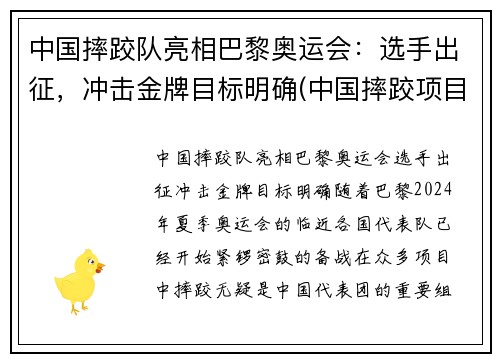 中国摔跤队亮相巴黎奥运会：选手出征，冲击金牌目标明确(中国摔跤项目

中国摔跤队亮相巴黎奥运会选手出征冲击金牌目标明确随着巴黎2024年夏季奥运会的临近各国代表队已经开始紧锣密鼓的备战在众多项目中摔跤无疑是中国代表团的重要组